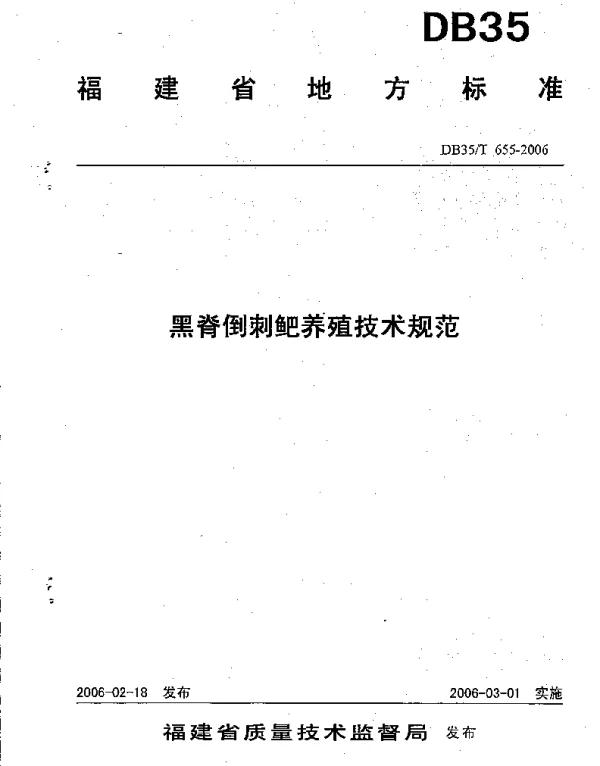 DB35

福建省地方标准

DB35/T 655-2006

黑脊倒刺鲃养殖技术规范

2006-02-18 发布

2006-03-01 实施

福建省质量技术监督局 发布